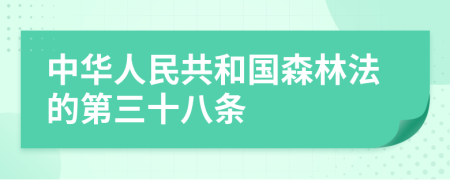 中华人民共和国森林法的第三十八条